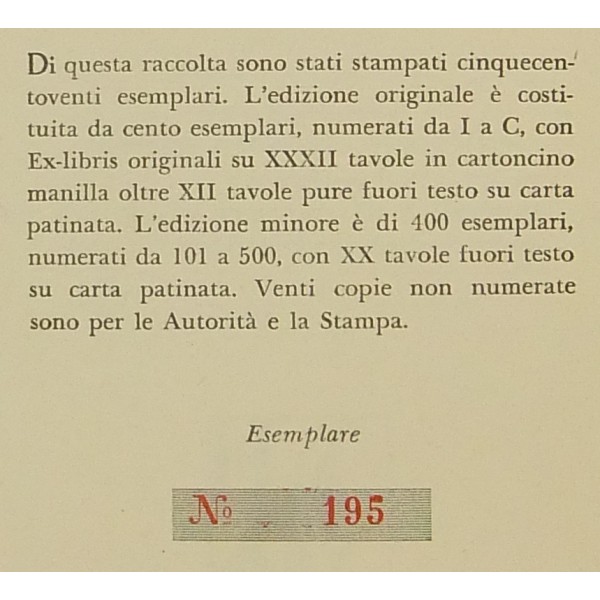 Di questa raccolta sono stati stampati cinquecentoventi esemplari. L'edizione originale è costituita da cento esemplari, numerati da I a C, con Ex-libris originali su XXXII tavole in cartoncino manilla oltre XII tavole pure fuori testo su carta patinata. L'edizione minore è di 400 esemplari, numerati da 101 a 500, con XX tavole fuori testo su carta patinata. Venti copie non numerate sono per le Autorità e la Stampa.

Esemplare

№ 195